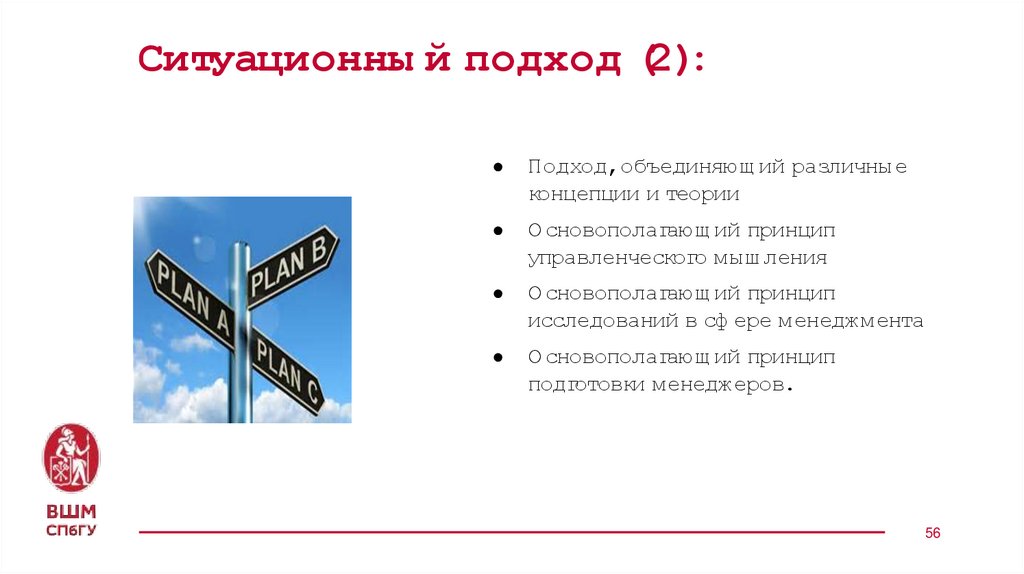 Ситуационный подход (2):

PLAN A

PLAN B

PLAN C

• Подход, объединяющий различные концепции и теории

• Основополагающий принцип управленческого мышления

• Основополагающий принцип исследований в сфере менеджмента

• Основополагающий принцип подготовки менеджеров.

ВШМ
СПбГУ

56